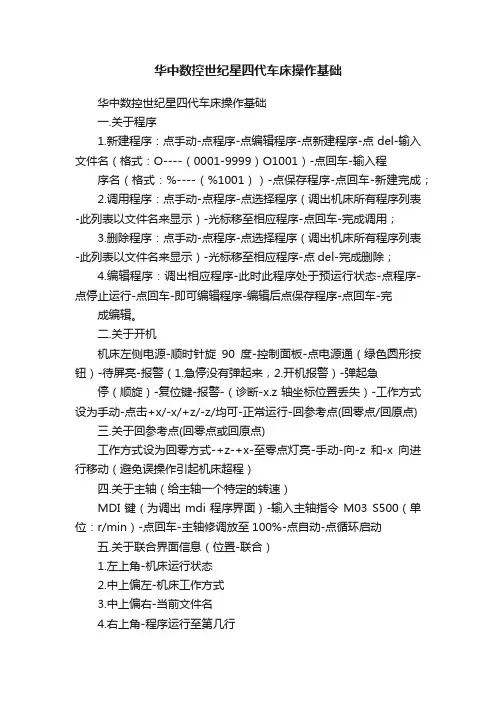 华中数控世纪星四代车床操作基础

华中数控世纪星四代车床操作基础

一.关于程序

1.新建程序：点手动-点程序-点编辑程序-点新建程序-点 del-输入文件名（格式：O----（0001-9999）O1001）-点回车-输入程

序名（格式：%----（%1001））-点保存程序-点回车-新建完成；

2.调用程序：点手动-点程序-点选择程序（调出机床所有程序列表-此列表以文件名来显示）-光标移至相应程序-点回车-完成调用；

3.删除程序：点手动-点程序-点选择程序（调出机床所有程序列表-此列表以文件名来显示）-光标移至相应程序-点 del-完成删除；

4.编辑程序：调出相应程序-此时此程序处于预运行状态-点程序-点停止运行-点回车-即可编辑程序-编辑后点保存程序-点回车-完

成编辑。

二.关于开机

机床左侧电源-顺时针旋 90 度-控制面板-点电源通（绿色圆形按钮）-待屏亮-报警（1.急停没有弹起来，2.开机报警）-弹起急

停（顺旋）-复位键-报警-（诊断-x.z 轴坐标位置丢失）-工作方式设为手动-点击+x/-x/+z/-z/均可-正常运行-回参考点(回零点/回原点)

三.关于回参考点(回零点或回原点)

工作方式设为回零方式-+z-+x-至零点灯亮-手动-向-z 和-x 向进行移动（避免误操作引起机床超程）

四.关于主轴（给主轴一个特定的转速）

MDI 键（为调出 mdi 程序界面）-输入主轴指令 M03 S500（单位：r/min）-点回车-主轴修调放至 100%-点自动-点循环启动

五.关于联合界面信息（位置-联合）

1.左上角-机床运行状态

2.中上偏左-机床工作方式

3.中上偏右-当前文件名

4.右上角-程序运行至第几行